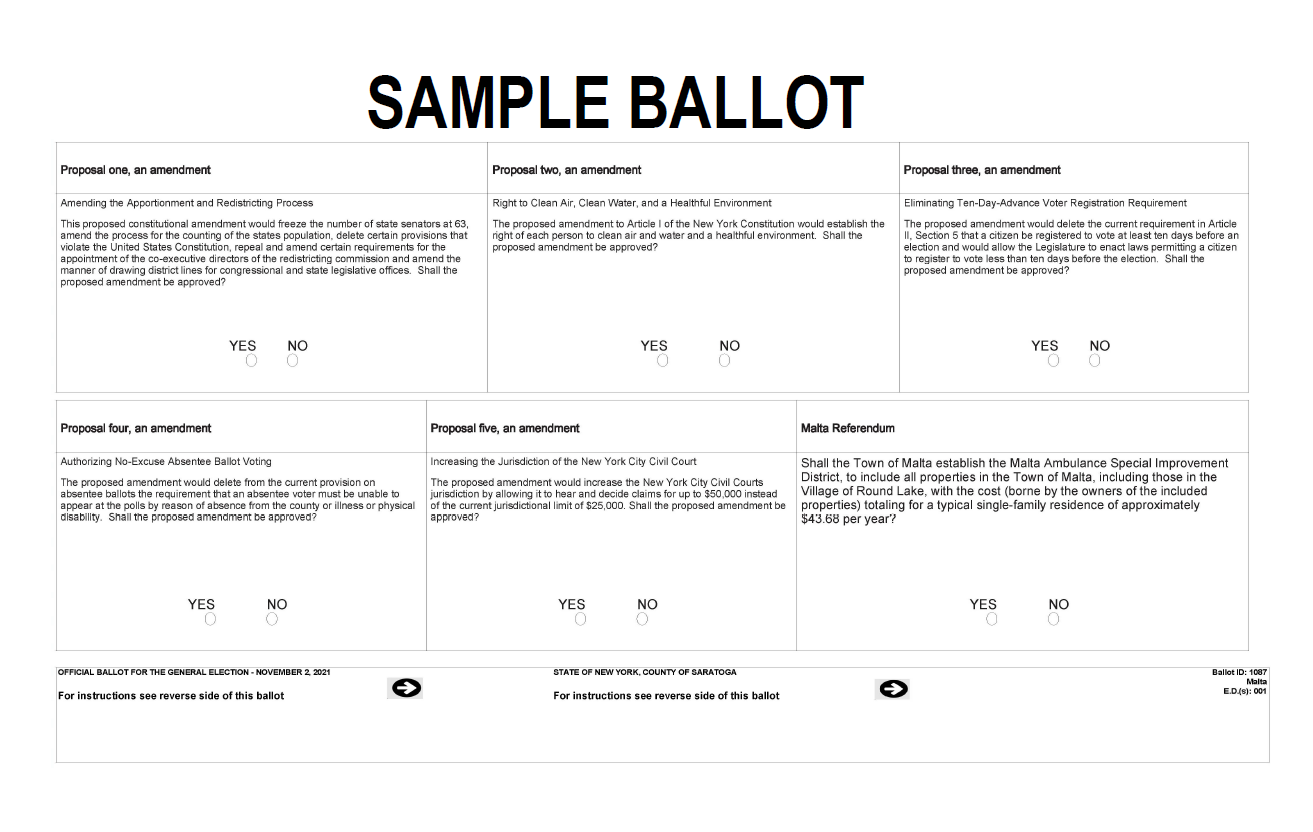 SAMPLE BALLOT

Proposal one, an amendment

Amending the Apportionment and Redistricting Process

This proposed constitutional amendment would freeze the number of state senators at 63, amend the process for the counting of the states population, delete certain provisions that violate the United States Constitution, repeal and amend certain requirements for the appointment of the co-executive directors of the redistricting commission and amend the manner of drawing district lines for congressional and state legislative offices. Shall the proposed amendment be approved?

YES NO

Proposal two, an amendment

Right to Clean Air, Clean Water, and a Healthful Environment

The proposed amendment to Article I of the New York Constitution would establish the right of each person to clean air and water and a healthful environment. Shall the proposed amendment be approved?

YES NO

Proposal three, an amendment

Eliminating Ten-Day-Advance Voter Registration Requirement

The proposed amendment would delete the current requirement in Article II, Section 5 that a citizen be registered to vote at least ten days before an election and would allow the Legislature to enact laws permitting a citizen to register to vote less than ten days before the election. Shall the proposed amendment be approved?

YES NO

Proposal four, an amendment

Authorizing No-Excuse Absentee Ballot Voting

The proposed amendment would delete from the current provision on absentee ballots the requirement that an absentee voter must be unable to appear at the polls by reason of absence from the county or illness or physical disability. Shall the proposed amendment be approved?

YES NO

Proposal five, an amendment

Increasing the Jurisdiction of the New York City Civil Court

The proposed amendment would increase the New York City Civil Courts jurisdiction by allowing it to hear and decide claims for up to $50,000 instead of the current jurisdictional limit of $25,000. Shall the proposed amendment be approved?

YES NO

Malta Referendum

Shall the Town of Malta establish the Malta Ambulance Special Improvement District, to include all properties in the Town of Malta, including those in the Village of Round Lake, with the cost (borne by the owners of the included properties) totaling for a typical single-family residence of approximately $43.68 per year?

YES NO

OFFICIAL BALLOT FOR THE GENERAL ELECTION - NOVEMBER 2, 2021
For instructions see reverse side of this ballot

STATE OF NEW YORK, COUNTY OF SARATOGA
For instructions see reverse side of this ballot

Ballot ID: 1087
Malta
E.D.(s): 001